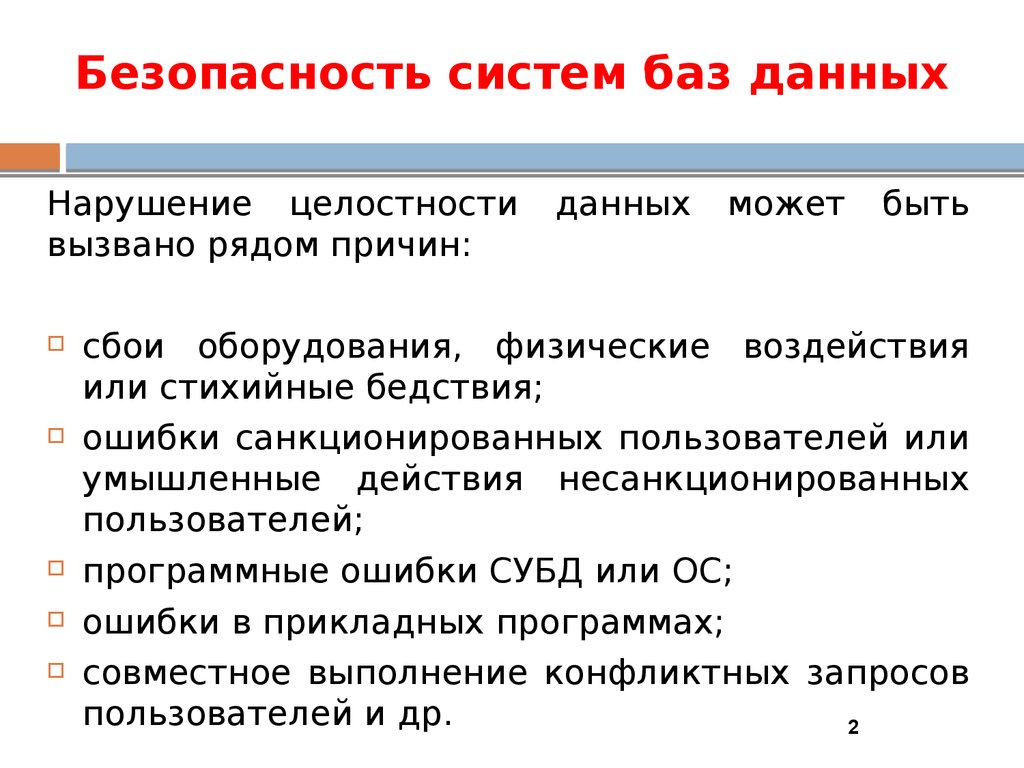 Безопасность систем баз данных

Нарушение целостности данных может быть вызвано рядом причин:

сбои оборудования, физические воздействия или стихийные бедствия;

ошибки санкционированных пользователей или умышленные действия несанкционированных пользователей;

программные ошибки СУБД или ОС;

ошибки в прикладных программах;

совместное выполнение конфликтных запросов пользователей и др.

2